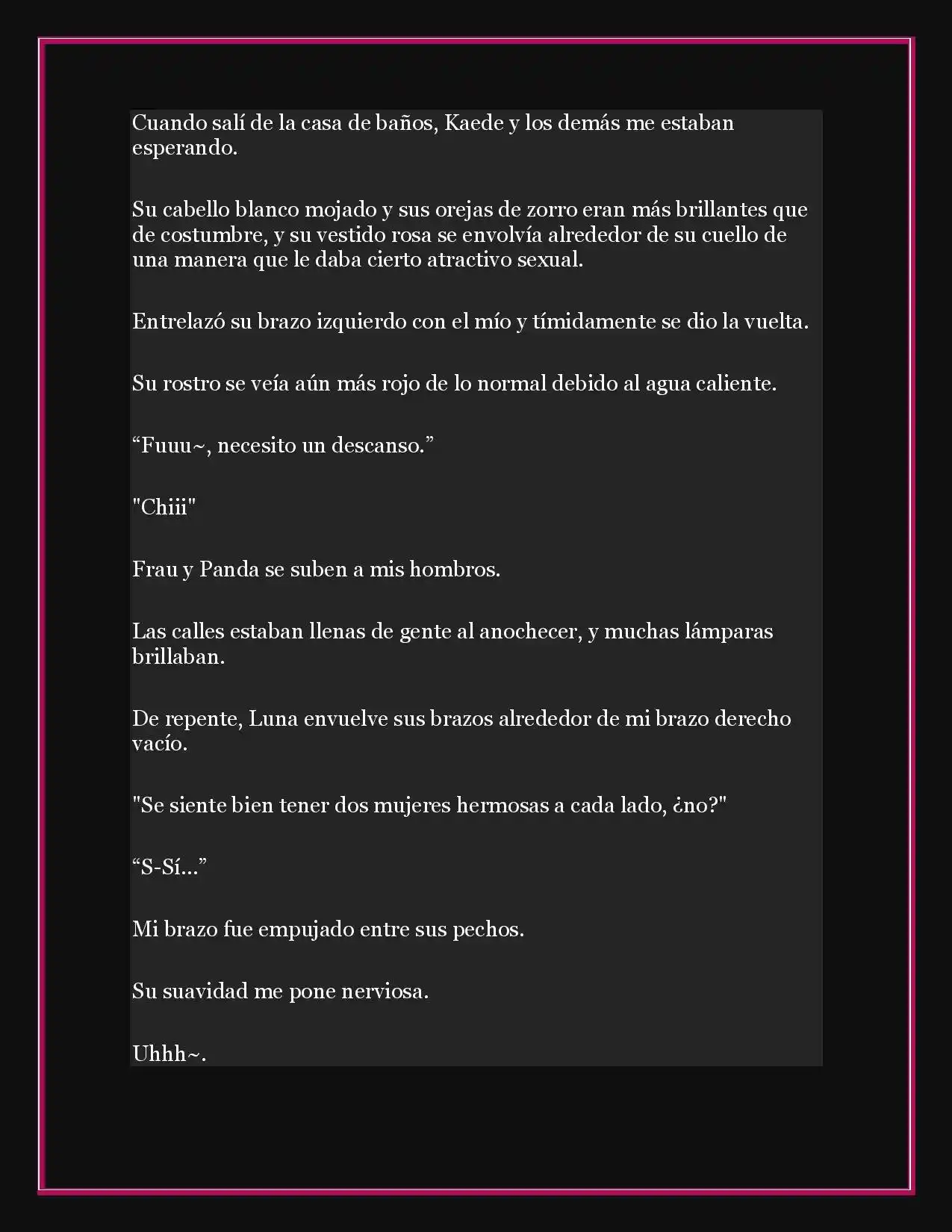 Cuando salí de la casa de baños, Kaede y los demás me estaban esperando.

Su cabello blanco mojado y sus orejas de zorro eran más brillantes que de costumbre, y su vestido rosa se envolvía alrededor de su cuello de una manera que le daba cierto atractivo sexual.

Entrelazó su brazo izquierdo con el mío y tímidamente se dio la vuelta.

Su rostro se veía aún más rojo de lo normal debido al agua caliente.

“Fuuu~, necesito un descanso.”

"Chiii"

Frau y Panda se suben a mis hombros.

Las calles estaban llenas de gente al anochecer, y muchas lámparas brillaban.

De repente, Luna envuelve sus brazos alrededor de mi brazo derecho vacío.

"Se siente bien tener dos mujeres hermosas a cada lado, ¿no?"

“S-Sí...”

Mi brazo fue empujado entre sus pechos.

Su suavidad me pone nerviosa.

Uhhh~.